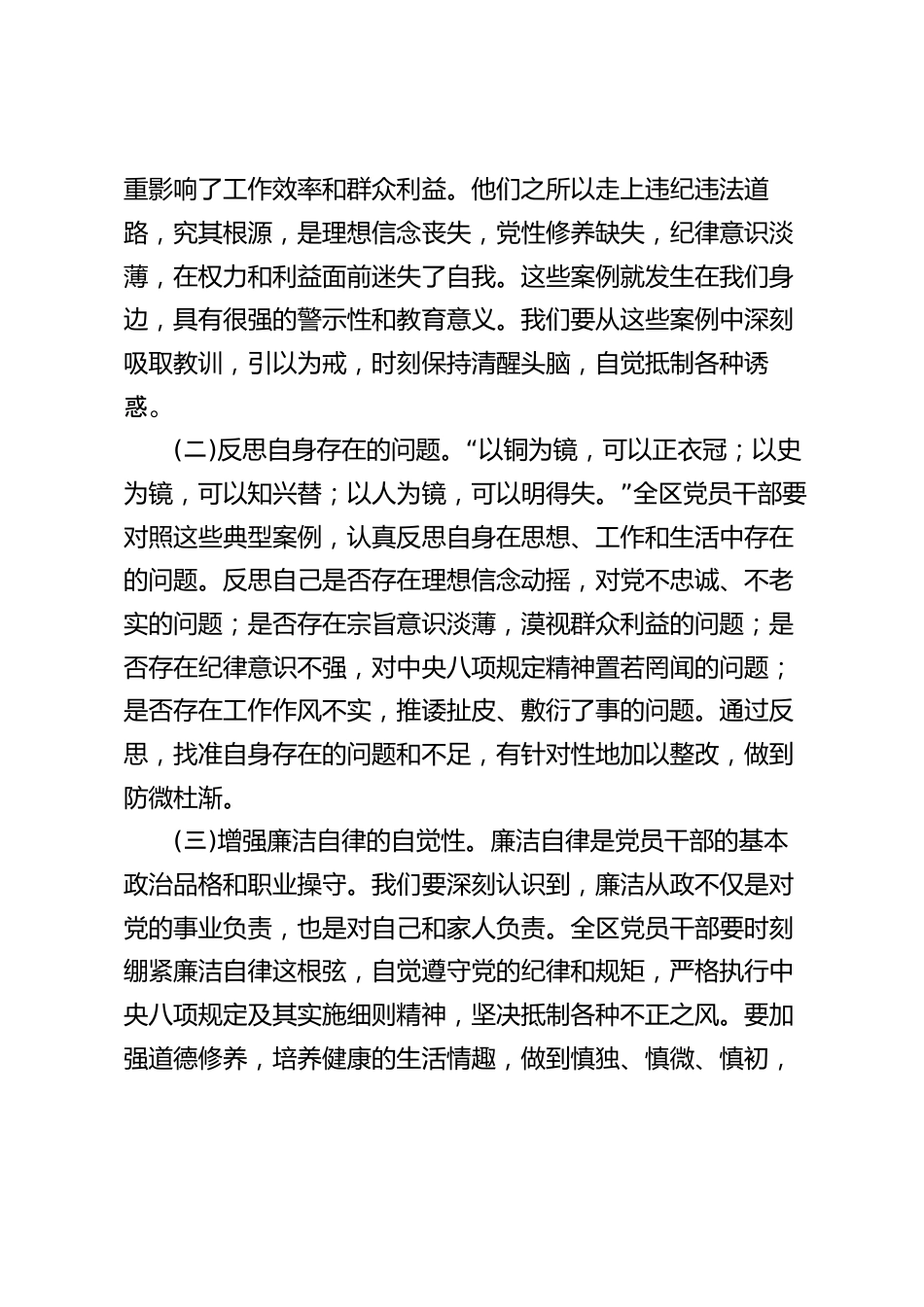 重影响了工作效率和群众利益。他们之所以走上违纪违法道路，究其根源，是理想信念丧失，党性修养缺失，纪律意识淡薄，在权力和利益面前迷失了自我。这些案例就发生在我们身边，具有很强的警示性和教育意义。我们要从这些案例中深刻吸取教训，引以为戒，时刻保持清醒头脑，自觉抵制各种诱惑。

（二）反思自身存在的问题。“以铜为镜，可以正衣冠；以史为镜，可以知兴替；以人为镜，可以明得失。”全区党员干部要对照这些典型案例，认真反思自身在思想、工作和生活中存在的问题。反思自己是否存在理想信念动摇，对党不忠诚、不老实的问题；是否存在宗旨意识淡薄，漠视群众利益的问题；是否存在纪律意识不强，对中央八项规定精神置若罔闻的问题；是否存在工作作风不实，推诿扯皮、敷衍了事的问题。通过反思，找准自身存在的问题和不足，有针对性地加以整改，做到防微杜渐。

（三）增强廉洁自律的自觉性。廉洁自律是党员干部的基本政治品格和职业操守。我们要深刻认识到，廉洁从政不仅是对党的事业负责，也是对自己和家人负责。全区党员干部要时刻绷紧廉洁自律这根弦，自觉遵守党的纪律和规矩，严格执行中央八项规定及其实施细则精神，坚决抵制各种不正之风。要加强道德修养，培养健康的生活情趣，做到慎独、慎微、慎初，